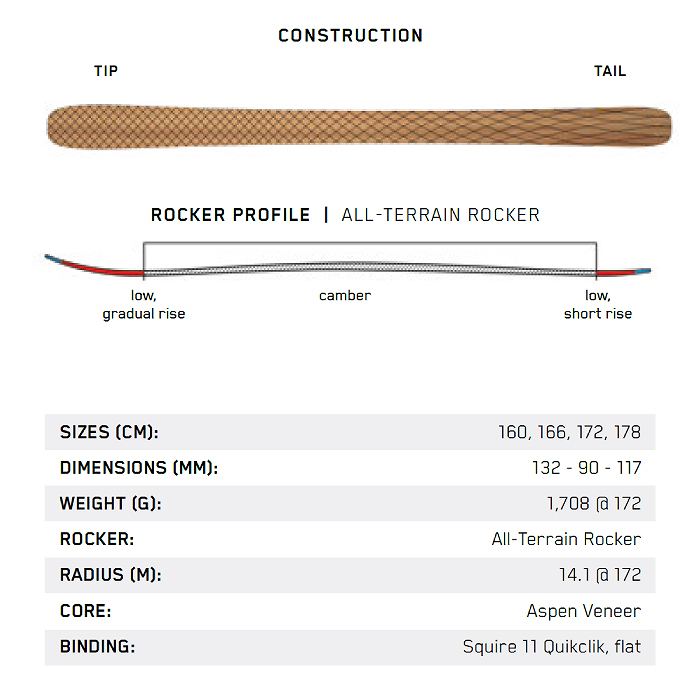 CONSTRUCTION

TIP

TAIL

ROCKER PROFILE | ALL-TERRAIN ROCKER

low, gradual rise

camber

low, short rise

| SIZES (CM): | 160, 166, 172, 178 |
|---|---|
| DIMENSIONS (MM): | 132 - 90 - 117 |
| WEIGHT (G): | 1,708 @ 172 |
| ROCKER: | All-Terrain Rocker |
| RADIUS (M): | 14.1 @ 172 |
| CORE: | Aspen Veneer |
| BINDING: | Squire 11 Quikclik, flat |